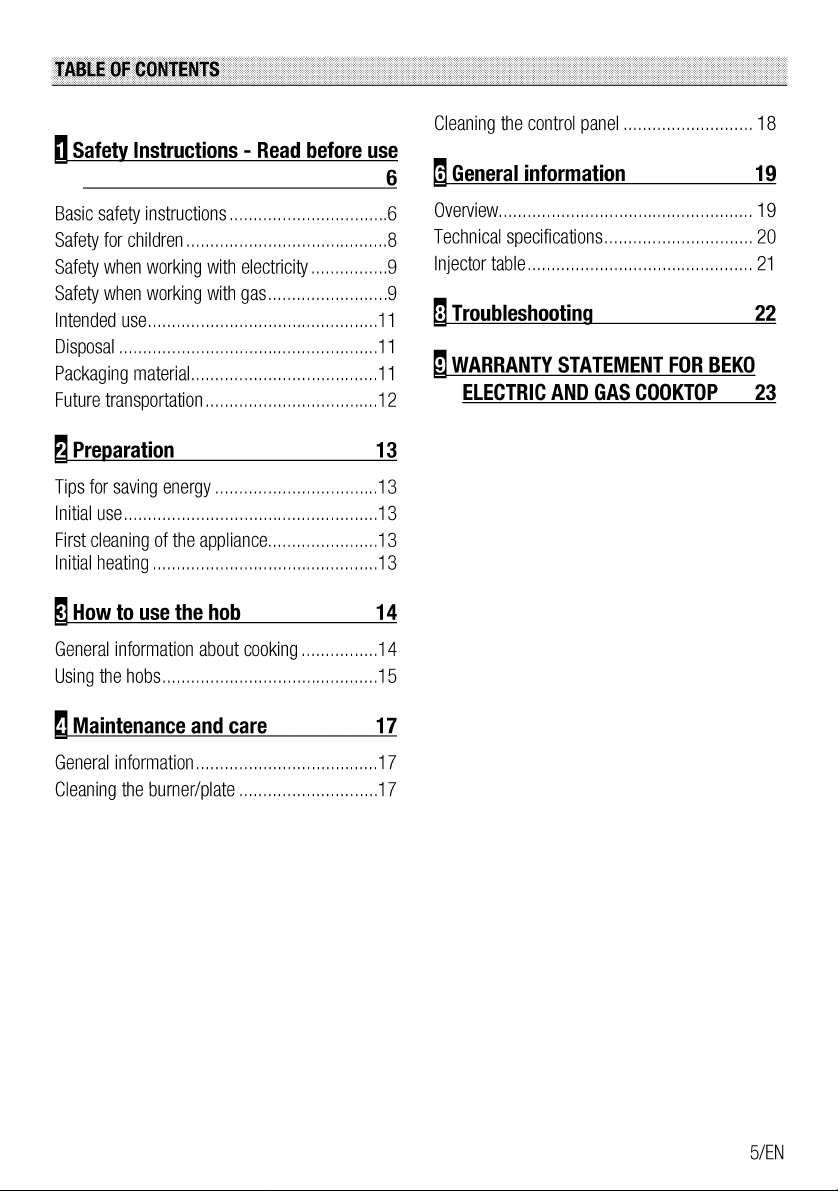 TABLE OF CONTENTS

1 Safety Instructions - Read before use 6

Basic safety instructions 6
Safety for children 8
Safety when working with electricity 9
Safety when working with gas 9
Intended use 11
Disposal 11
Packaging material 11
Future transportation 12

2 Preparation 13

Tips for saving energy 13
Initial use 13
First cleaning of the appliance 13
Initial heating 13

3 How to use the hob 14

General information about cooking 14
Using the hobs 15

4 Maintenance and care 17

General information 17
Cleaning the burner/plate 17
Cleaning the control panel 18

6 General information 19

Overview 19
Technical specifications 20
Injector table 21

8 Troubleshooting 22

9 WARRANTY STATEMENT FOR BEKO ELECTRIC AND GAS COOKTOP 23

5/EN